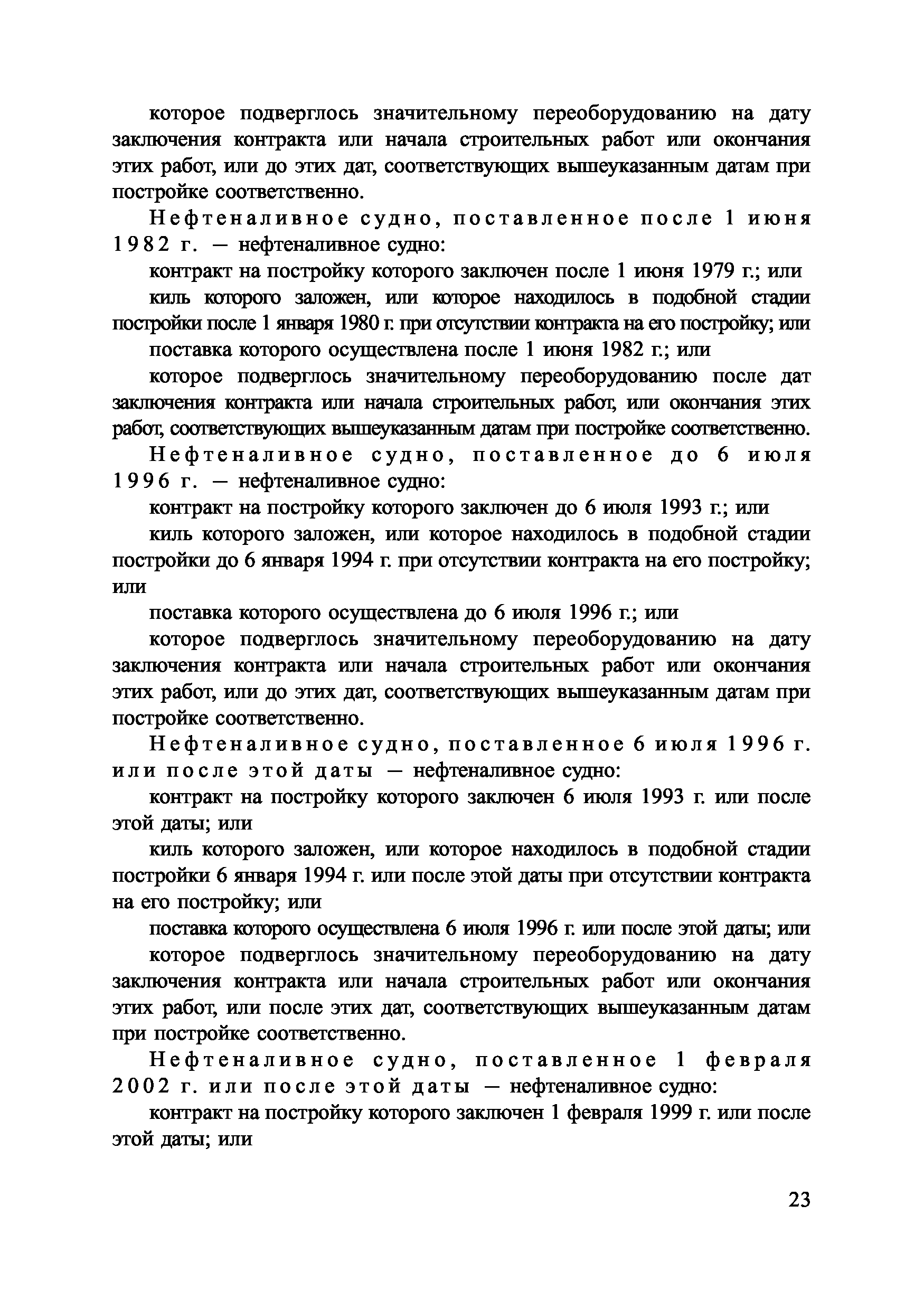 которое подверглось значительному переоборудованию на дату заключения контракта или начала строительных работ или окончания этих работ, или до этих дат, соответствующих вышеуказанным датам при постройке соответственно.

Нефтеналивное судно, поставленное после 1 июня 1982 г. — нефтеналивное судно:

контракт на постройку которого заключен после 1 июня 1979 г.; или

киль которого заложен, или которое находилось в подобной стадии постройки после 1 января 1980 г. при отсутствии контракта на его постройку; или

поставка которого осуществлена после 1 июня 1982 г.; или

которое подверглось значительному переоборудованию после дат заключения контракта или начала строительных работ, или окончания этих работ, соответствующих вышеуказанным датам при постройке соответственно.

Нефтеналивное судно, поставленное до 6 июля 1996 г. — нефтеналивное судно:

контракт на постройку которого заключен до 6 июля 1993 г.; или

киль которого заложен, или которое находилось в подобной стадии постройки до 6 января 1994 г. при отсутствии контракта на его постройку; или

поставка которого осуществлена до 6 июля 1996 г.; или

которое подверглось значительному переоборудованию на дату заключения контракта или начала строительных работ или окончания этих работ, или до этих дат, соответствующих вышеуказанным датам при постройке соответственно.

Нефтеналивное судно, поставленное 6 июля 1996 г. или после этой даты — нефтеналивное судно:

контракт на постройку которого заключен 6 июля 1993 г. или после этой даты; или

киль которого заложен, или которое находилось в подобной стадии постройки 6 января 1994 г. или после этой даты при отсутствии контракта на его постройку; или

поставка которого осуществлена 6 июля 1996 г. или после этой даты; или

которое подверглось значительному переоборудованию на дату заключения контракта или начала строительных работ или окончания этих работ, или после этих дат, соответствующих вышеуказанным датам при постройке соответственно.

Нефтеналивное судно, поставленное 1 февраля 2002 г. или после этой даты — нефтеналивное судно:

контракт на постройку которого заключен 1 февраля 1999 г. или после этой даты; или

23